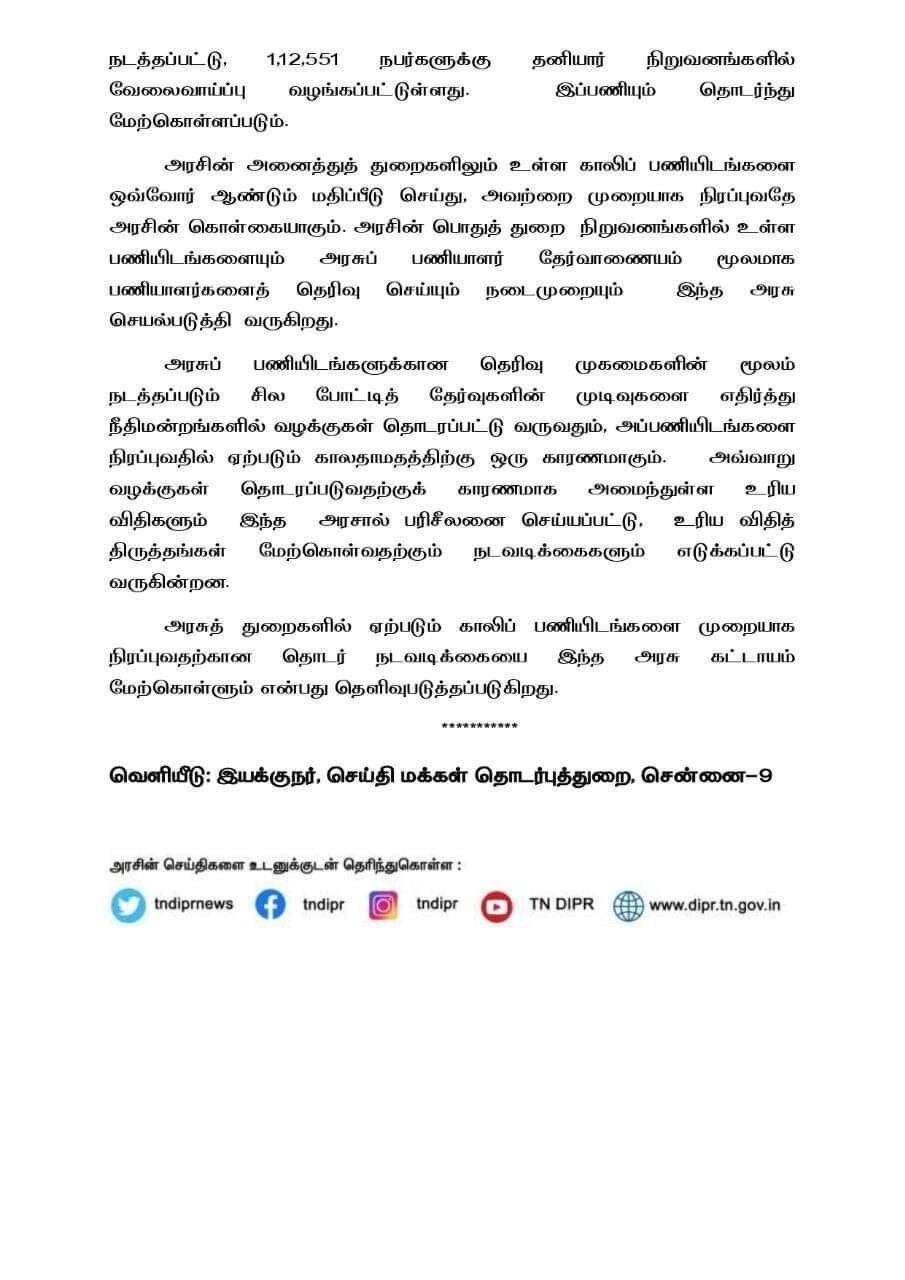 நடத்தப்பட்டு, 1,12,551 நபர்களுக்கு தனியார் நிறுவனங்களில் வேலைவாய்ப்பு வழங்கப்பட்டுள்ளது. இப்பணியும் தொடர்ந்து மேற்கொள்ளப்படும்.

அரசின் அனைத்துத் துறைகளிலும் உள்ள காலிப் பணியிடங்களை ஒவ்வோர் ஆண்டும் மதிப்பீடு செய்து, அவற்றை முறையாக நிரப்புவதே அரசின் கொள்கையாகும். அரசின் பொதுத் துறை நிறுவனங்களில் உள்ள பணியிடங்களையும் அரசுப் பணியாளர் தேர்வாணையம் மூலமாக பணியாளர்களைத் தெரிவு செய்யும் நடைமுறையும் இந்த அரசு செயல்படுத்தி வருகிறது.

அரசுப் பணியிடங்களுக்கான தெரிவு முகமைகளின் மூலம் நடத்தப்படும் சில போட்டித் தேர்வுகளின் முடிவுகளை எதிர்த்து நீதிமன்றங்களில் வழக்குகள் தொடரப்பட்டு வருவதும், அப்பணியிடங்களை நிரப்புவதில் ஏற்படும் காலதாமதத்திற்கு ஒரு காரணமாகும். அவ்வாறு வழக்குகள் தொடரப்படுவதற்குக் காரணமாக அமைந்துள்ள உரிய விதிகளும் இந்த அரசால் பரிசீலனை செய்யப்பட்டு, உரிய விதித் திருத்தங்கள் மேற்கொள்வதற்கும் நடவடிக்கைகளும் எடுக்கப்பட்டு வருகின்றன.

அரசுத் துறைகளில் ஏற்படும் காலிப் பணியிடங்களை முறையாக நிரப்புவதற்கான தொடர் நடவடிக்கையை இந்த அரசு கட்டாயம் மேற்கொள்ளும் என்பது தெளிவுபடுத்தப்படுகிறது.

***********

வெளியீடு: இயக்குநர், செய்தி மக்கள் தொடர்புத்துறை, சென்னை–9

அரசின் செய்திகளை உடனுக்குடன் தெரிந்துகொள்ள :

tndiprnews tndipr tndipr TN DIPR www.dipr.tn.gov.in